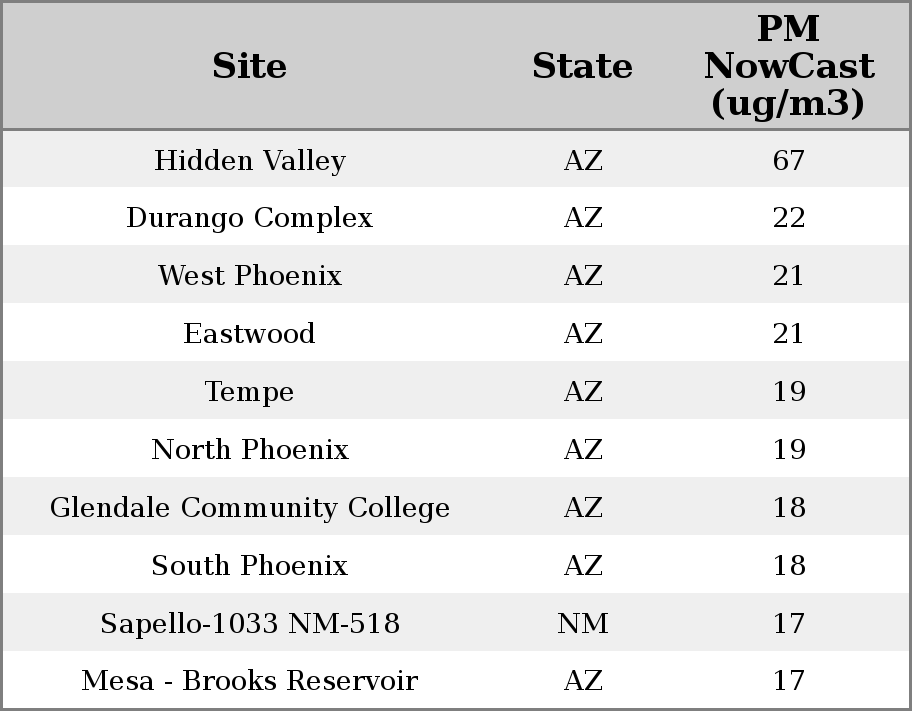 | Site | State | PM NowCast (ug/m3) |
|---|---|---|
| Hidden Valley | AZ | 67 |
| Durango Complex | AZ | 22 |
| West Phoenix | AZ | 21 |
| Eastwood | AZ | 21 |
| Tempe | AZ | 19 |
| North Phoenix | AZ | 19 |
| Glendale Community College | AZ | 18 |
| South Phoenix | AZ | 18 |
| Sapello-1033 NM-518 | NM | 17 |
| Mesa - Brooks Reservoir | AZ | 17 |